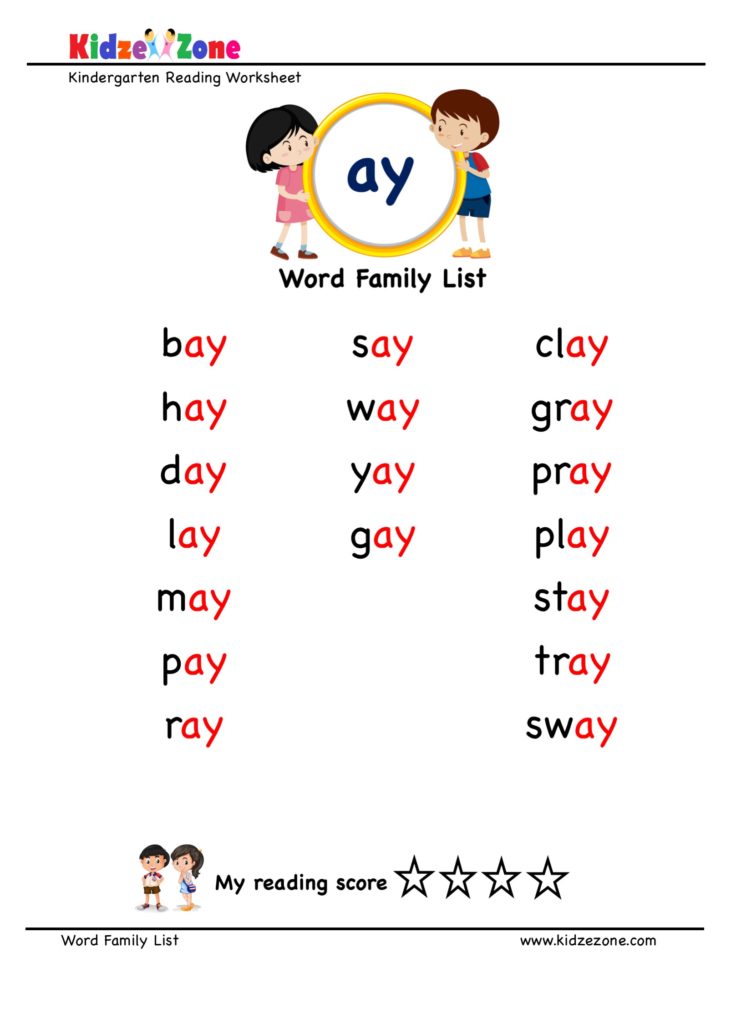 KidzeZone
Kindergarten Reading Worksheet

ay

Word Family List

bay
hay
day
lay
may
pay
ray

say
way
yay
gay

clay
gray
pray
play
stay
tray
sway

My reading score ☆☆☆☆

Word Family List
www.kidzezone.com